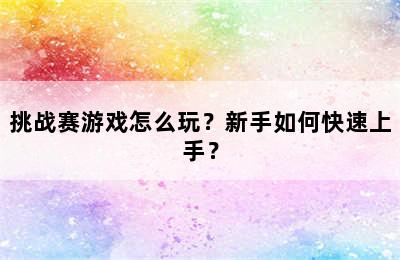 挑战赛游戏怎么玩？新手如何快速上手？